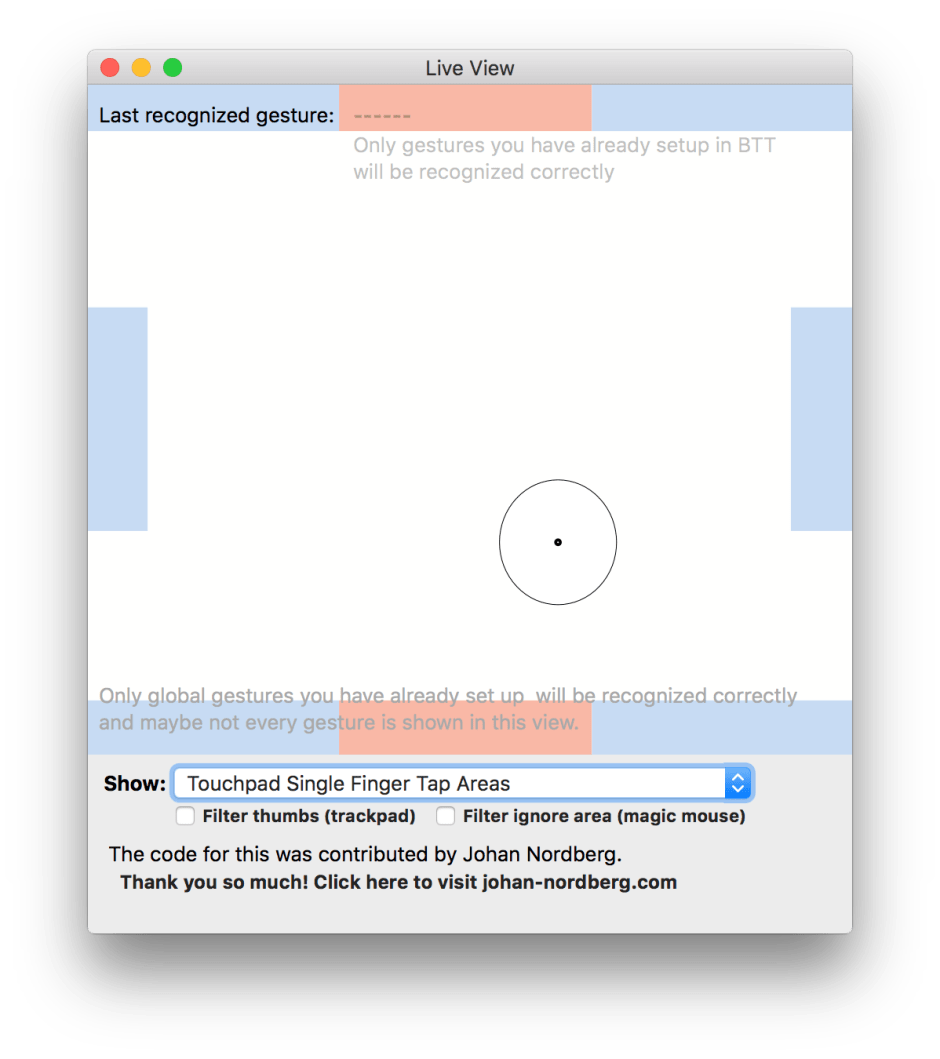 Live View

Last recognized gesture: ------

Only gestures you have already setup in BTT will be recognized correctly

Only global gestures you have already set up will be recognized correctly and maybe not every gesture is shown in this view.

Show: Touchpad Single Finger Tap Areas

Filter thumbs (trackpad) Filter ignore area (magic mouse)

The code for this was contributed by Johan Nordberg.

Thank you so much! Click here to visit johan-nordberg.com